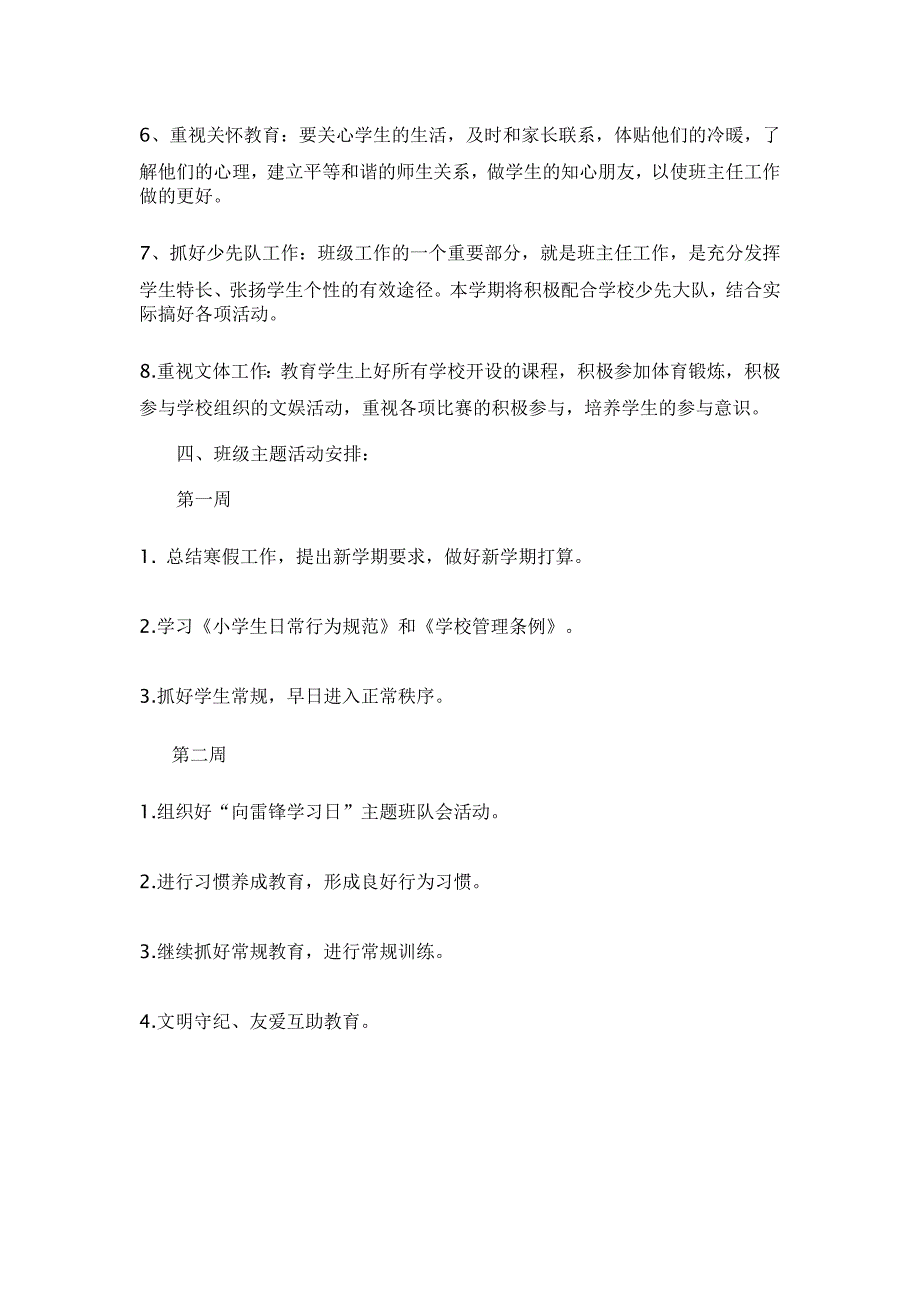 6、重视关怀教育：要关心学生的生活，及时和家长联系，体贴他们的冷暖，了解他们的心理，建立平等和谐的师生关系，做学生的知心朋友，以使班主任工作做的更好。

7、抓好少先队工作：班级工作的一个重要部分，就是班主任工作，是充分发挥学生特长、张扬学生个性的有效途径。本学期将积极配合学校少先大队，结合实际搞好各项活动。

8.重视文体工作：教育学生上好所有学校开设的课程，积极参加体育锻炼，积极参与学校组织的文娱活动，重视各项比赛的积极参与，培养学生的参与意识。

四、班级主题活动安排：

第一周

1．总结寒假工作，提出新学期要求，做好新学期打算。

2.学习《小学生日常行为规范》和《学校管理条例》。

3.抓好学生常规，早日进入正常秩序。

第二周

1.组织好“向雷锋学习日”主题班队会活动。

2.进行习惯养成教育，形成良好行为习惯。

3.继续抓好常规教育，进行常规训练。

4.文明守纪、友爱互助教育。